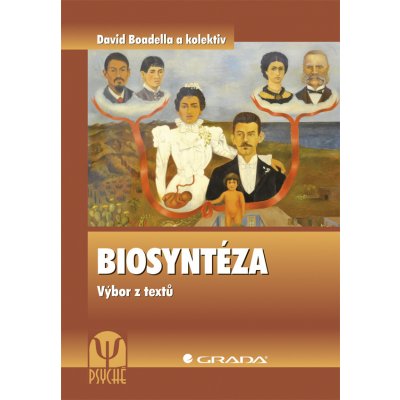 David Boadella a kolektiv

BIOSYNTÉZA

Výbor z textů

Ψ
PSYCHÉ

GRADA